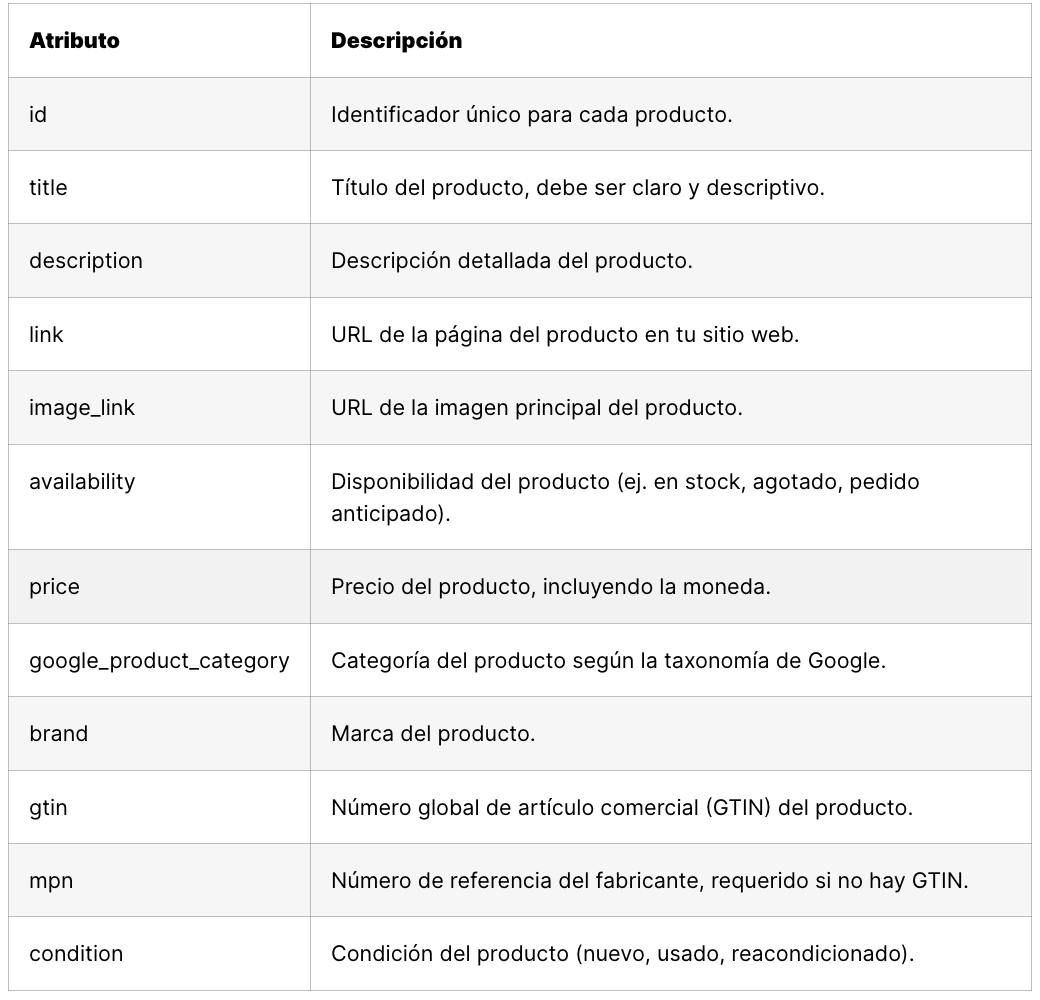 | Atributo | Descripción |
|---|---|
| id | Identificador único para cada producto. |
| title | Título del producto, debe ser claro y descriptivo. |
| description | Descripción detallada del producto. |
| link | URL de la página del producto en tu sitio web. |
| image_link | URL de la imagen principal del producto. |
| availability | Disponibilidad del producto (ej. en stock, agotado, pedido anticipado). |
| price | Precio del producto, incluyendo la moneda. |
| google_product_category | Categoría del producto según la taxonomía de Google. |
| brand | Marca del producto. |
| gtin | Número global de artículo comercial (GTIN) del producto. |
| mpn | Número de referencia del fabricante, requerido si no hay GTIN. |
| condition | Condición del producto (nuevo, usado, reacondicionado). |